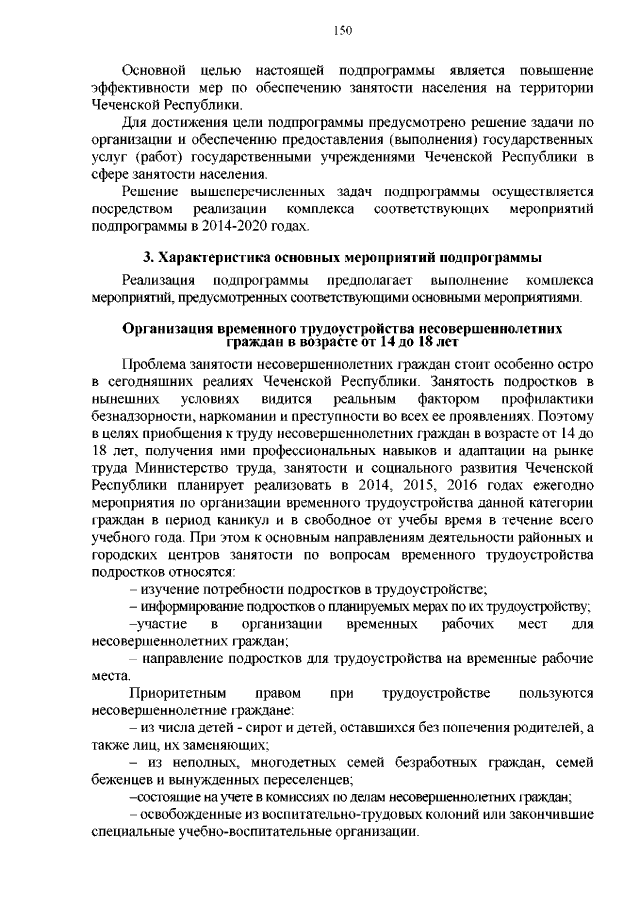 150

Основной целью настоящей подпрограммы является повышение эффективности мер по обеспечению занятости населения на территории Чеченской Республики.

Для достижения цели подпрограммы предусмотрено решение задачи по организации и обеспечению предоставления (выполнения) государственных услуг (работ) государственными учреждениями Чеченской Республики в сфере занятости населения.

Решение вышеперечисленных задач подпрограммы осуществляется посредством реализации комплекса соответствующих мероприятий подпрограммы в 2014-2020 годах.

3. Характеристика основных мероприятий подпрограммы

Реализация подпрограммы предполагает выполнение комплекса мероприятий, предусмотренных соответствующими основными мероприятиями.

Организация временного трудоустройства несовершеннолетних граждан в возрасте от 14 до 18 лет

Проблема занятости несовершеннолетних граждан стоит особенно остро в сегодняшних реалиях Чеченской Республики. Занятость подростков в нынешних условиях видится реальным фактором профилактики безнадзорности, наркомании и преступности во всех ее проявлениях. Поэтому в целях приобщения к труду несовершеннолетних граждан в возрасте от 14 до 18 лет, получения ими профессиональных навыков и адаптации на рынке труда Министерство труда, занятости и социального развития Чеченской Республики планирует реализовать в 2014, 2015, 2016 годах ежегодно мероприятия по организации временного трудоустройства данной категории граждан в период каникул и в свободное от учебы время в течение всего учебного года. При этом к основным направлениям деятельности районных и городских центров занятости по вопросам временного трудоустройства подростков относятся:

– изучение потребности подростков в трудоустройстве;

– информирование подростков о планируемых мерах по их трудоустройству;

–участие в организации временных рабочих мест для несовершеннолетних граждан;

– направление подростков для трудоустройства на временные рабочие места.

Приоритетным правом при трудоустройстве пользуются несовершеннолетние граждане:

– из числа детей - сирот и детей, оставшихся без попечения родителей, а также лиц, их заменяющих;

– из неполных, многодетных семей безработных граждан, семей беженцев и вынужденных переселенцев;

–состоящие на учете в комиссиях по делам несовершеннолетних граждан;

– освобожденные из воспитательно-трудовых колоний или закончившие специальные учебно-воспитательные организации.